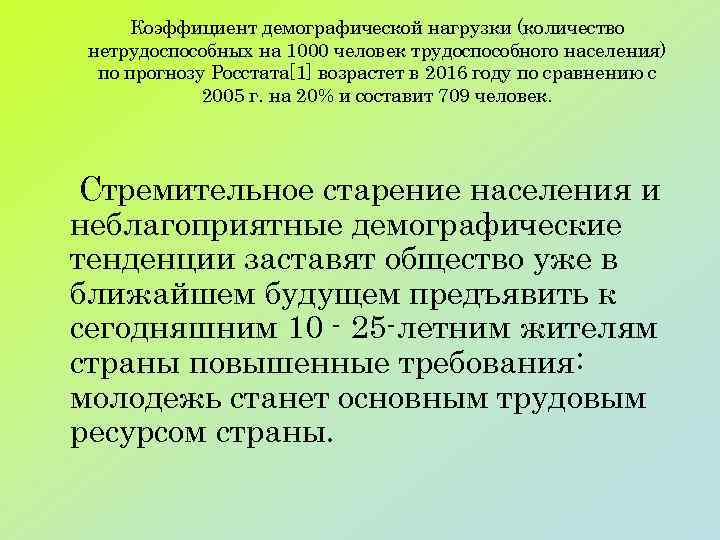 Коэффициент демографической нагрузки (количество нетрудоспособных на 1000 человек трудоспособного населения) по прогнозу Росстата[1] возрастет в 2016 году по сравнению с 2005 г. на 20% и составит 709 человек.

Стремительное старение населения и неблагоприятные демографические тенденции заставят общество уже в ближайшем будущем предъявить к сегодняшним 10 - 25-летним жителям страны повышенные требования: молодежь станет основным трудовым ресурсом страны.